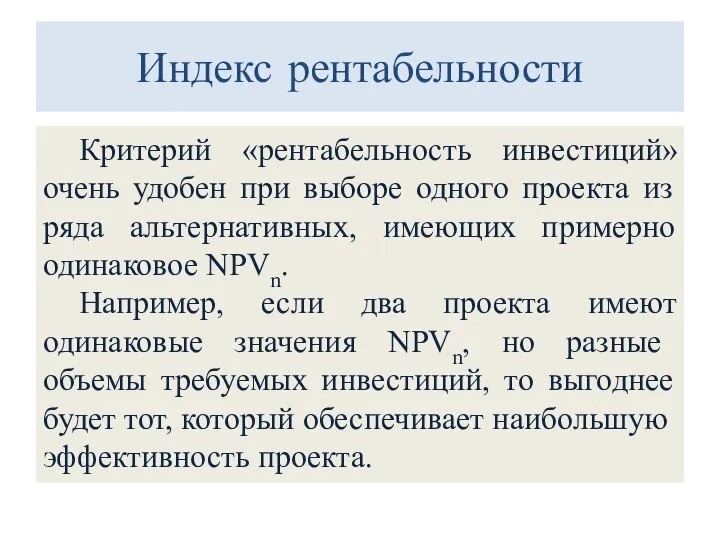 Индекс рентабельности

Критерий «рентабельность инвестиций» очень удобен при выборе одного проекта из ряда альтернативных, имеющих примерно одинаковое $NPV_n$.

Например, если два проекта имеют одинаковые значения $NPV_n$, но разные объемы требуемых инвестиций, то выгоднее будет тот, который обеспечивает наибольшую эффективность проекта.